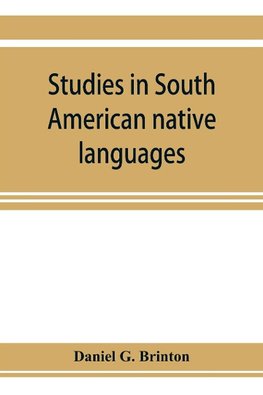 Studies in South American native languages

Daniel G. Brinton